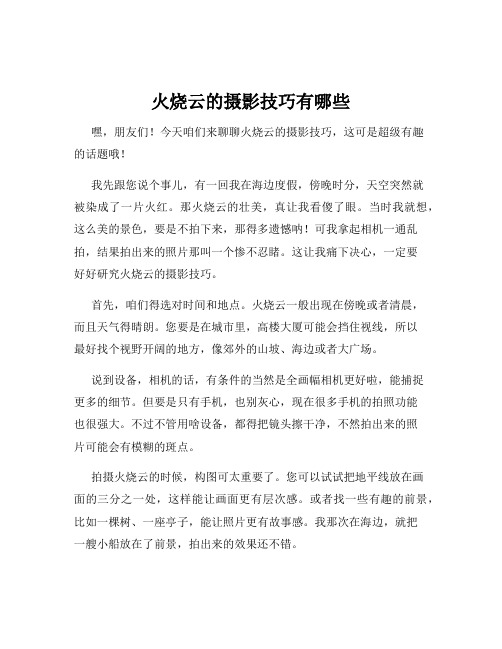 火烧云的摄影技巧有哪些

嘿，朋友们！今天咱们来聊聊火烧云的摄影技巧，这可是超级有趣的话题哦！

我先跟您说个事儿，有一回我在海边度假，傍晚时分，天空突然就被染成了一片火红。那火烧云的壮美，真让我看傻了眼。当时我就想，这么美的景色，要是不拍下来，那得多遗憾呐！可我拿起相机一通乱拍，结果拍出来的照片那叫一个惨不忍睹。这让我痛下决心，一定要好好研究火烧云的摄影技巧。

首先，咱们得选对时间和地点。火烧云一般出现在傍晚或者清晨，而且天气得晴朗。您要是在城市里，高楼大厦可能会挡住视线，所以最好找个视野开阔的地方，像郊外的山坡、海边或者大广场。

说到设备，相机的话，有条件的当然是全画幅相机更好啦，能捕捉更多的细节。但要是只有手机，也别灰心，现在很多手机的拍照功能也很强大。不过不管用啥设备，都得把镜头擦干净，不然拍出来的照片可能会有模糊的斑点。

拍摄火烧云的时候，构图可太重要了。您可以试试把地平线放在画面的三分之一处，这样能让画面更有层次感。或者找一些有趣的前景，比如一棵树、一座亭子，能让照片更有故事感。我那次在海边，就把一艘小船放在了前景，拍出来的效果还不错。